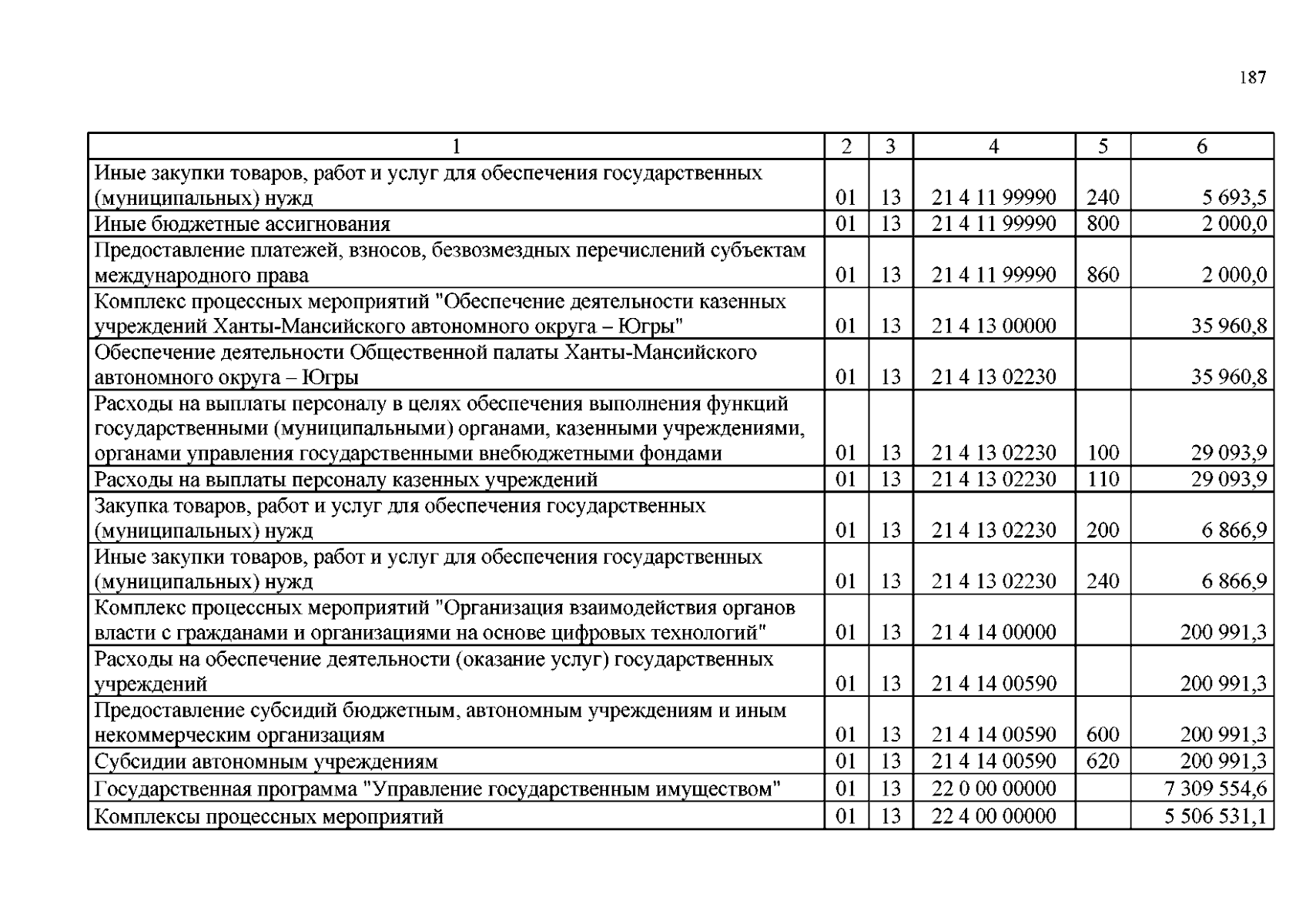 187

| 1 | 2 | 3 | 4 | 5 | 6 |
|---|---|---|---|---|---|
| Иные закупки товаров, работ и услуг для обеспечения государственных (муниципальных) нужд | 01 | 13 | 21 4 11 99990 | 240 | 5 693,5 |
| Иные бюджетные ассигнования | 01 | 13 | 21 4 11 99990 | 800 | 2 000,0 |
| Предоставление платежей, взносов, безвозмездных перечислений субъектам международного права | 01 | 13 | 21 4 11 99990 | 860 | 2 000,0 |
| Комплекс процессных мероприятий "Обеспечение деятельности казенных учреждений Ханты-Мансийского автономного округа – Югры" | 01 | 13 | 21 4 13 00000 | | 35 960,8 |
| Обеспечение деятельности Общественной палаты Ханты-Мансийского автономного округа – Югры | 01 | 13 | 21 4 13 02230 | | 35 960,8 |
| Расходы на выплаты персоналу в целях обеспечения выполнения функций государственными (муниципальными) органами, казенными учреждениями, органами управления государственными внебюджетными фондами | 01 | 13 | 21 4 13 02230 | 100 | 29 093,9 |
| Расходы на выплаты персоналу казенных учреждений | 01 | 13 | 21 4 13 02230 | 110 | 29 093,9 |
| Закупка товаров, работ и услуг для обеспечения государственных (муниципальных) нужд | 01 | 13 | 21 4 13 02230 | 200 | 6 866,9 |
| Иные закупки товаров, работ и услуг для обеспечения государственных (муниципальных) нужд | 01 | 13 | 21 4 13 02230 | 240 | 6 866,9 |
| Комплекс процессных мероприятий "Организация взаимодействия органов власти с гражданами и организациями на основе цифровых технологий" | 01 | 13 | 21 4 14 00000 | | 200 991,3 |
| Расходы на обеспечение деятельности (оказание услуг) государственных учреждений | 01 | 13 | 21 4 14 00590 | | 200 991,3 |
| Предоставление субсидий бюджетным, автономным учреждениям и иным некоммерческим организациям | 01 | 13 | 21 4 14 00590 | 600 | 200 991,3 |
| Субсидии автономным учреждениям | 01 | 13 | 21 4 14 00590 | 620 | 200 991,3 |
| Государственная программа "Управление государственным имуществом" | 01 | 13 | 22 0 00 00000 | | 7 309 554,6 |
| Комплексы процессных мероприятий | 01 | 13 | 22 4 00 00000 | | 5 506 531,1 |